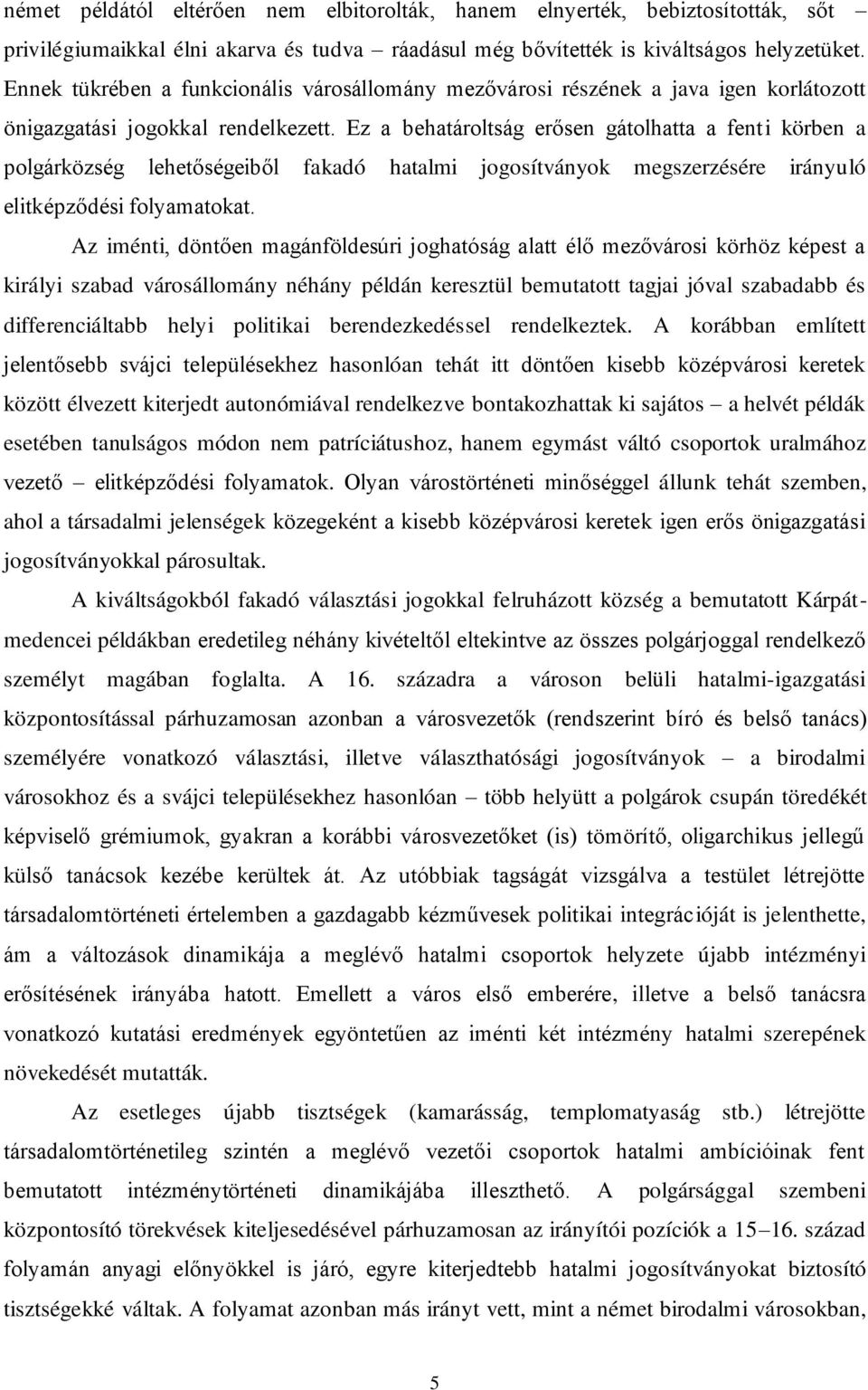 német példától eltérően nem elbitorolták, hanem elnyerték, bebiztosították, sőt – privilégiumaikkal élni akarva és tudva – ráadásul még bővítették is kiváltságos helyzetüket. Ennek tükrében a funkcionális városállomány mezővárosi részének a java igen korlátozott önigazgatási jogokkal rendelkezett. Ez a behatároltság erősen gátolhatta a fenti körben a polgárközség lehetőségeiből fakadó hatalmi jogosítványok megszerzésére irányuló elitképződési folyamatokat.

Az iménti, döntően magánföldesúri joghatóság alatt élő mezővárosi körhöz képest a királyi szabad városállomány néhány példán keresztül bemutatott tagjai jóval szabadabb és differenciáltabb helyi politikai berendezkedéssel rendelkeztek. A korábban említett jelentősebb svájci településekhez hasonlóan tehát itt döntően kisebb középvárosi keretek között élvezett kiterjedt autonómiával rendelkezve bontakozhattak ki sajátos – a helvét példák esetében tanulságos módon nem patríciátushoz, hanem egymást váltó csoportok uralmához vezető – elitképződési folyamatok. Olyan várostörténeti minőséggel állunk tehát szemben, ahol a társadalmi jelenségek közegeként a kisebb középvárosi keretek igen erős önigazgatási jogosítványokkal párosultak.

A kiváltságokból fakadó választási jogokkal felruházott község a bemutatott Kárpát-medencei példákban eredetileg néhány kivételtől eltekintve az összes polgárjoggal rendelkező személyt magában foglalta. A 16. századra a városon belüli hatalmi-igazgatási központosítással párhuzamosan azonban a városvezetők (rendszerint bíró és belső tanács) személyére vonatkozó választási, illetve választhatósági jogosítványok – a birodalmi városokhoz és a svájci településekhez hasonlóan – több helyütt a polgárok csupán töredékét képviselő grémiumok, gyakran a korábbi városvezetőket (is) tömörítő, oligarchikus jellegű külső tanácsok kezébe kerültek át. Az utóbbiak tagságát vizsgálva a testület létrejötte társadalomtörténeti értelemben a gazdagabb kézművesek politikai integrációját is jelenthette, ám a változások dinamikája a meglévő hatalmi csoportok helyzete újabb intézményi erősítésének irányába hatott. Emellett a város első emberére, illetve a belső tanácsra vonatkozó kutatási eredmények egyöntetűen az iménti két intézmény hatalmi szerepének növekedését mutatták.

Az esetleges újabb tisztségek (kamarásság, templomatyaság stb.) létrejötte társadalomtörténetileg szintén a meglévő vezetői csoportok hatalmi ambícióinak fent bemutatott intézménytörténeti dinamikájába illeszthető. A polgársággal szembeni központosító törekvések kiteljesedésével párhuzamosan az irányítói pozíciók a 15–16. század folyamán anyagi előnyökkel is járó, egyre kiterjedtebb hatalmi jogosítványokat biztosító tisztségekké váltak. A folyamat azonban más irányt vett, mint a német birodalmi városokban,

5